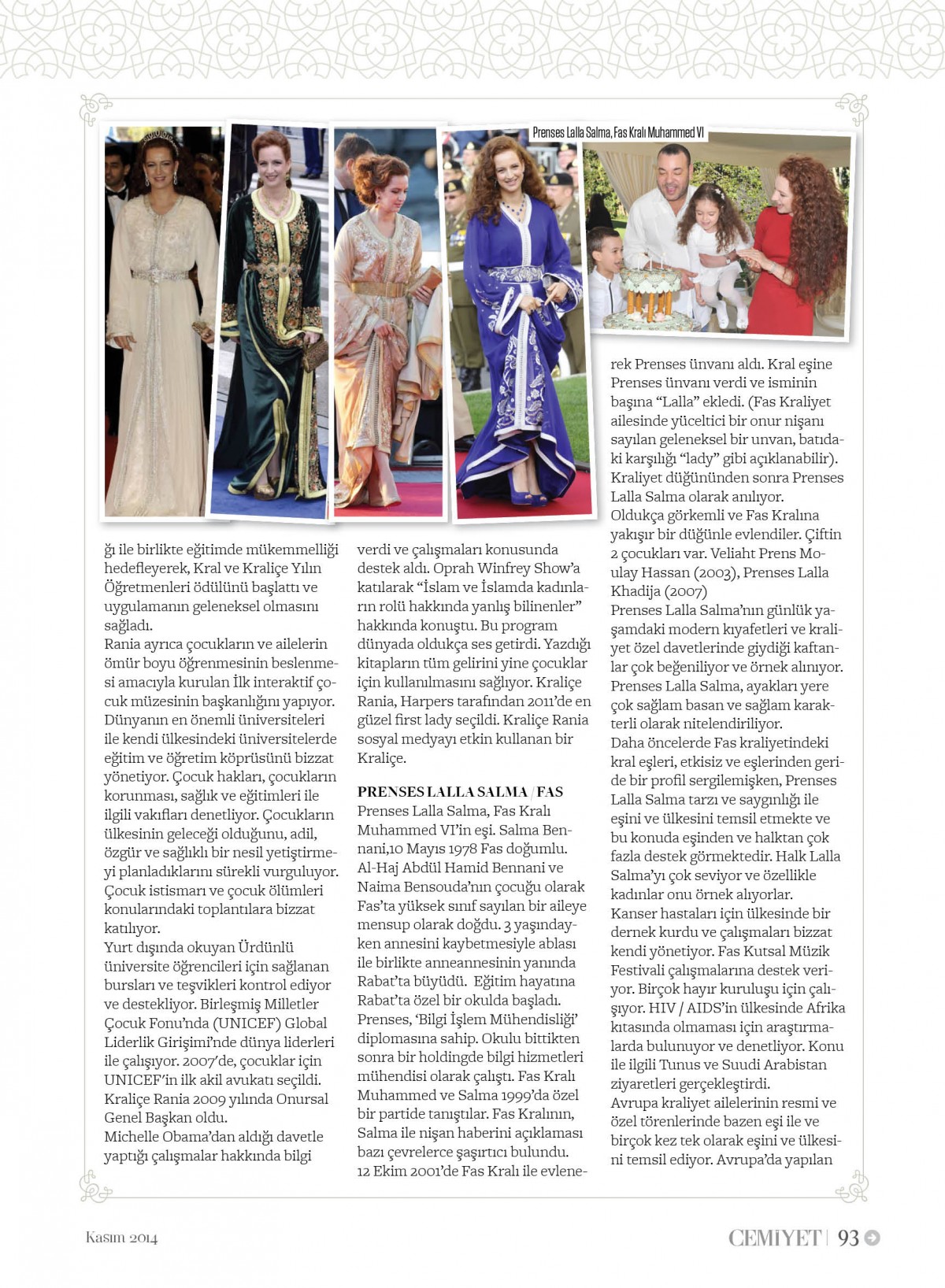 Prenses Lalla Salma, Fas Kralı Muhammed VI

ğı ile birlikte eğitimde mükemmelliği hedefleyerek, Kral ve Kraliçe Yılın Öğretmenleri ödülünü başlattı ve uygulamanın geleneksel olmasını sağladı.
Rania ayrıca çocukların ve ailelerin ömür boyu öğrenmesinin beslenmesi amacıyla kurulan İlk interaktif çocuk müzesinin başkanlığını yapıyor. Dünyanın en önemli üniversiteleri ile kendi ülkesindeki üniversitelerde eğitim ve öğretim köprüsünü bizzat yönetiyor. Çocuk hakları, çocukların korunması, sağlık ve eğitimleri ile ilgili vakıfları denetliyor. Çocukların ülkesinin geleceği olduğunu, adil, özgür ve sağlıklı bir nesil yetiştirmeyi planladıklarını sürekli vurguluyor. Çocuk istismarı ve çocuk ölümleri konularındaki toplantılara bizzat katılıyor.
Yurt dışında okuyan Ürdünlü üniversite öğrencileri için sağlanan bursları ve teşvikleri kontrol ediyor ve destekliyor. Birleşmiş Milletler Çocuk Fonu'nda (UNICEF) Global Liderlik Girişimi'nde dünya liderleri ile çalışıyor. 2007'de, çocuklar için UNICEF'in ilk akil avukatı seçildi. Kraliçe Rania 2009 yılında Onursal Genel Başkan oldu.
Michelle Obama'dan aldığı davetle yaptığı çalışmalar hakkında bilgi verdi ve çalışmaları konusunda destek aldı. Oprah Winfrey Show'a katılarak "İslam ve İslamda kadınların rolü hakkında yanlış bilinenler" hakkında konuştu. Bu program dünyada oldukça ses getirdi. Yazdığı kitapların tüm gelirini yine çocuklar için kullanılmasını sağlıyor. Kraliçe Rania, Harpers tarafından 2011'de en güzel first lady seçildi. Kraliçe Rania sosyal medyayı etkin kullanan bir Kraliçe.

PRENSES LALLA SALMA / FAS
Prenses Lalla Salma, Fas Kralı Muhammed VI'in eşi. Salma Bennani,10 Mayıs 1978 Fas doğumlu. Al-Haj Abdül Hamid Bennani ve Naima Bensouda'nın çocuğu olarak Fas'ta yüksek sınıf sayılan bir aileye mensup olarak doğdu. 3 yaşındayken annesini kaybetmesiyle ablası ile birlikte anneannesinin yanında Rabat'ta büyüdü. Eğitim hayatına Rabat'ta özel bir okulda başladı. Prenses, 'Bilgi İşlem Mühendisliği' diplomasına sahip. Okulu bittikten sonra bir holdingde bilgi hizmetleri mühendisi olarak çalıştı. Fas Kralı Muhammed ve Salma 1999'da özel bir partide tanıştılar. Fas Kralının, Salma ile nişan haberini açıklaması bazı çevrelerce şaşırtıcı bulundu. 12 Ekim 2001'de Fas Kralı ile evlenerek Prenses ünvanı aldı. Kral eşine Prenses ünvanı verdi ve isminin başına "Lalla" ekledi. (Fas Kraliyet ailesinde yüceltici bir onur nişanı sayılan geleneksel bir unvan, batıdaki karşılığı "lady" gibi açıklanabilir). Kraliyet düğününden sonra Prenses Lalla Salma olarak anılıyor.
Oldukça görkemli ve Fas Kralına yakışır bir düğünle evlendiler. Çiftin 2 çocukları var. Veliaht Prens Moulay Hassan (2003), Prenses Lalla Khadija (2007)
Prenses Lalla Salma'nın günlük yaşamdaki modern kıyafetleri ve kraliyet özel davetlerinde giydiği kaftanlar çok beğeniliyor ve örnek alınıyor. Prenses Lalla Salma, ayakları yere çok sağlam basan ve sağlam karakterli olarak nitelendiriliyor.
Daha öncelerde Fas kraliyetindeki kral eşleri, etkisiz ve eşlerinden geride bir profil sergilemişken, Prenses Lalla Salma tarzı ve saygınlığı ile eşini ve ülkesini temsil etmekte ve bu konuda eşinden ve halktan çok fazla destek görmektedir. Halk Lalla Salma'yı çok seviyor ve özellikle kadınlar onu örnek alıyorlar.
Kanser hastaları için ülkesinde bir dernek kurdu ve çalışmaları bizzat kendi yönetiyor. Fas Kutsal Müzik Festivali çalışmalarına destek veriyor. Birçok hayır kuruluşu için çalışıyor. HIV / AIDS'in ülkesinde Afrika kıtasında olmaması için araştırmalarda bulunuyor ve denetliyor. Konu ile ilgili Tunus ve Suudi Arabistan ziyaretleri gerçekleştirdi.
Avrupa kraliyet ailelerinin resmi ve özel törenlerinde bazen eşi ile ve birçok kez tek olarak eşini ve ülkesini temsil ediyor. Avrupa'da yapılan

Kasım 2014

CEMİYET | 93